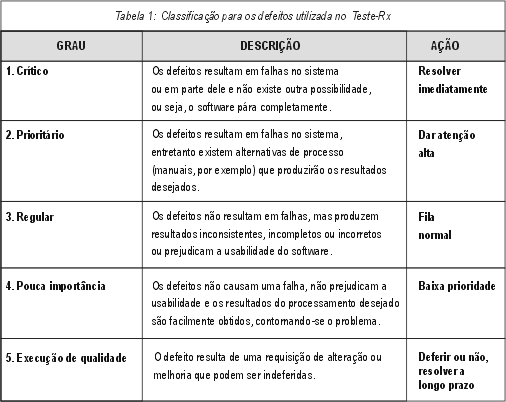 Tabela 1: Classificação para os defeitos utilizada no Teste-Rx

| GRAU | DESCRIÇÃO | AÇÃO |
|---|---|---|
| 1. Crítico | Os defeitos resultam em falhas no sistema ou em parte dele e não existe outra possibilidade, ou seja, o software pára completamente. | Resolver imediatamente |
| 2. Prioritário | Os defeitos resultam em falhas no sistema, entretanto existem alternativas de processo (manuais, por exemplo) que produzirão os resultados desejados. | Dar atenção alta |
| 3. Regular | Os defeitos não resultam em falhas, mas produzem resultados inconsistentes, incompletos ou incorretos ou prejudicam a usabilidade do software. | Fila normal |
| 4. Pouca importância | Os defeitos não causam uma falha, não prejudicam a usabilidade e os resultados do processamento desejado são facilmente obtidos, contornando-se o problema. | Baixa prioridade |
| 5. Execução de qualidade | O defeito resulta de uma requisição de alteração ou melhoria que podem ser indeferidas. | Deferir ou não, resolver a longo prazo |